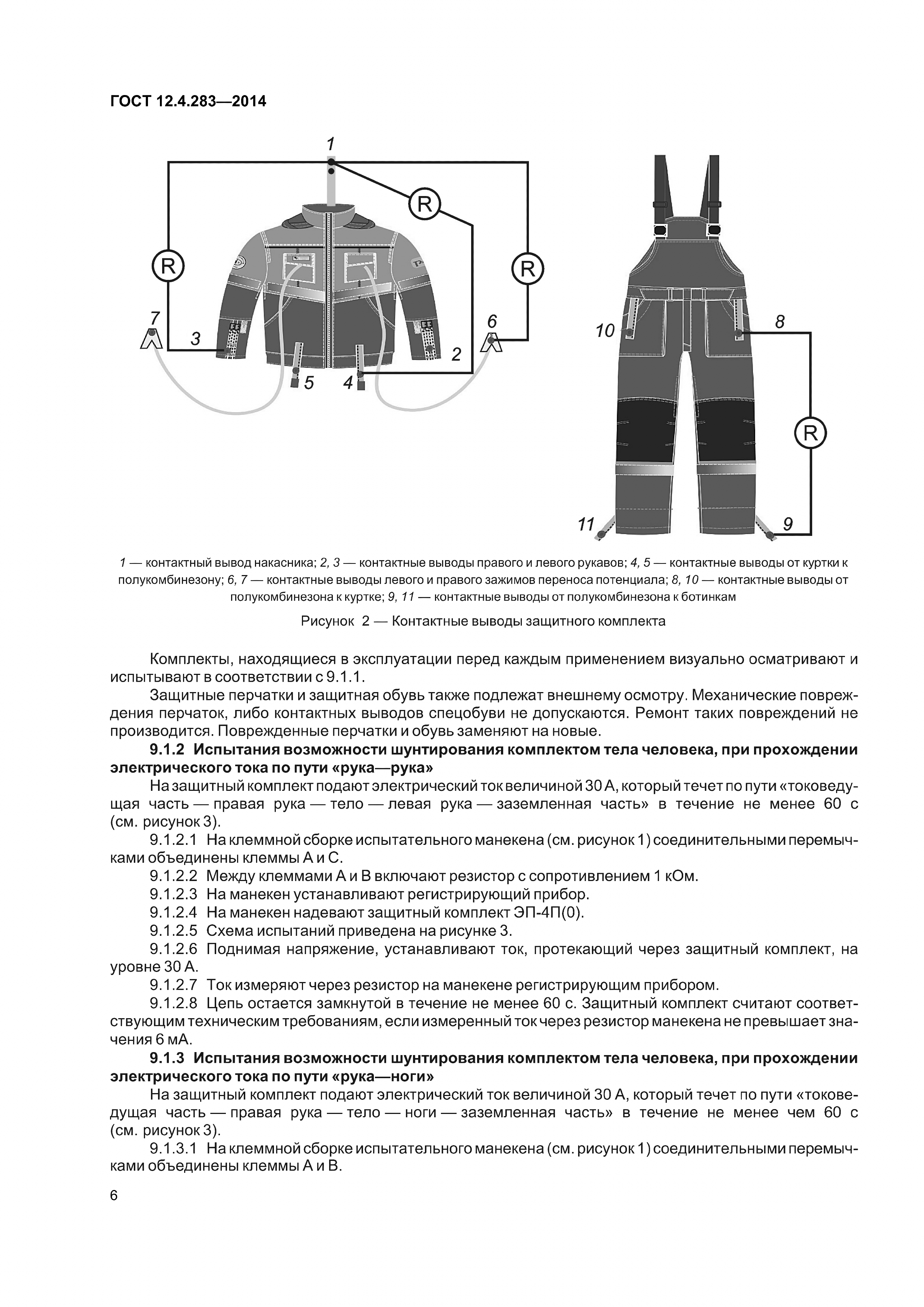 ГОСТ 12.4.283—2014

1

R

R

R

7

3

6

2

5

4

10

8

R

11

9

1 — контактный вывод накасника; 2, 3 — контактные выводы правого и левого рукавов; 4, 5 — контактные выводы от куртки к полукомбинезону; 6, 7 — контактные выводы левого и правого зажимов переноса потенциала; 8, 10 — контактные выводы от полукомбинезона к куртке; 9, 11 — контактные выводы от полукомбинезона к ботинкам

Рисунок 2 — Контактные выводы защитного комплекта

Комплекты, находящиеся в эксплуатации перед каждым применением визуально осматривают и испытывают в соответствии с 9.1.1.

Защитные перчатки и защитная обувь также подлежат внешнему осмотру. Механические повреждения перчаток, либо контактных выводов спецобуви не допускаются. Ремонт таких повреждений не производится. Поврежденные перчатки и обувь заменяют на новые.

9.1.2 Испытания возможности шунтирования комплектом тела человека, при прохождении электрического тока по пути «рука—рука»

На защитный комплект подают электрический ток величиной 30 А, который течет по пути «токоведущая часть — правая рука — тело — левая рука — заземленная часть» в течение не менее 60 с (см. рисунок 3).

9.1.2.1 На клеммной сборке испытательного манекена (см. рисунок 1) соединительными перемычками объединены клеммы А и С.

9.1.2.2 Между клеммами А и В включают резистор с сопротивлением 1 кОм.

9.1.2.3 На манекен устанавливают регистрирующий прибор.

9.1.2.4 На манекен надевают защитный комплект ЭП-4П(0).

9.1.2.5 Схема испытаний приведена на рисунке 3.

9.1.2.6 Поднимая напряжение, устанавливают ток, протекающий через защитный комплект, на уровне 30 А.

9.1.2.7 Ток измеряют через резистор на манекене регистрирующим прибором.

9.1.2.8 Цепь остается замкнутой в течение не менее 60 с. Защитный комплект считают соответствующим техническим требованиям, если измеренный ток через резистор манекена не превышает значения 6 мА.

9.1.3 Испытания возможности шунтирования комплектом тела человека, при прохождении электрического тока по пути «рука—ноги»

На защитный комплект подают электрический ток величиной 30 А, который течет по пути «токоведущая часть — правая рука — тело — ноги — заземленная часть» в течение не менее чем 60 с (см. рисунок 3).

9.1.3.1 На клеммной сборке испытательного манекена (см. рисунок 1) соединительными перемычками объединены клеммы А и В.

6